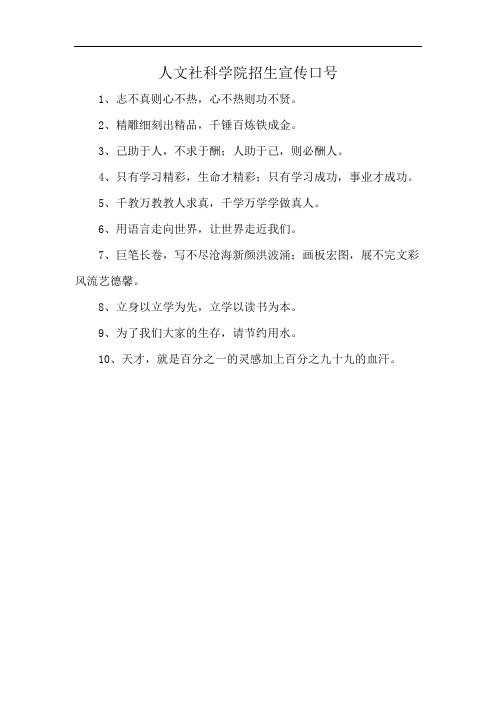 人文社科学院招生宣传口号

1、志不真则心不热，心不热则功不贤。

2、精雕细刻出精品，千锤百炼铁成金。

3、己助于人，不求于酬；人助于己，则必酬人。

4、只有学习精彩，生命才精彩；只有学习成功，事业才成功。

5、千教万教教人求真，千学万学学做真人。

6、用语言走向世界，让世界走近我们。

7、巨笔长卷，写不尽沧海新颜洪波涌；画板宏图，展不完文彩风流艺德馨。

8、立身以立学为先，立学以读书为本。

9、为了我们大家的生存，请节约用水。

10、天才，就是百分之一的灵感加上百分之九十九的血汗。